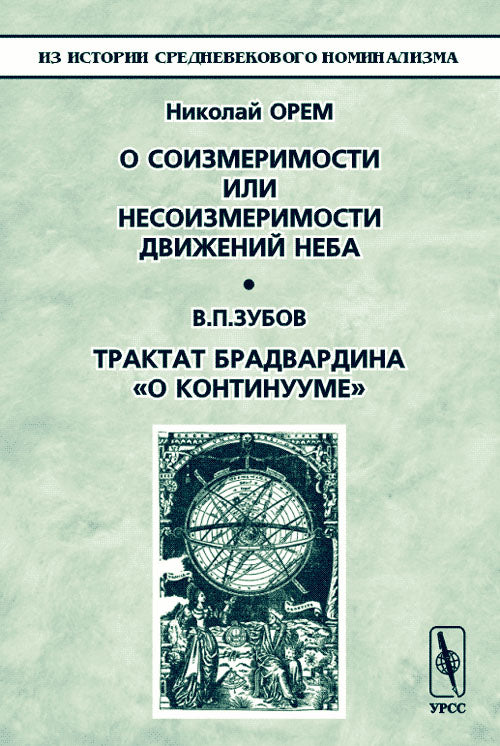 ИЗ ИСТОРИИ СРЕДНЕВЕКОВОГО НОМИНАЛИЗМА

Николай ОРЕМ

О СОИЗМЕРИМОСТИ ИЛИ НЕСОИЗМЕРИМОСТИ ДВИЖЕНИЙ НЕБА

•

В.П.ЗУБОВ

ТРАКТАТ БРАДВАРДИНА «О КОНТИНУУМЕ»

УРСС